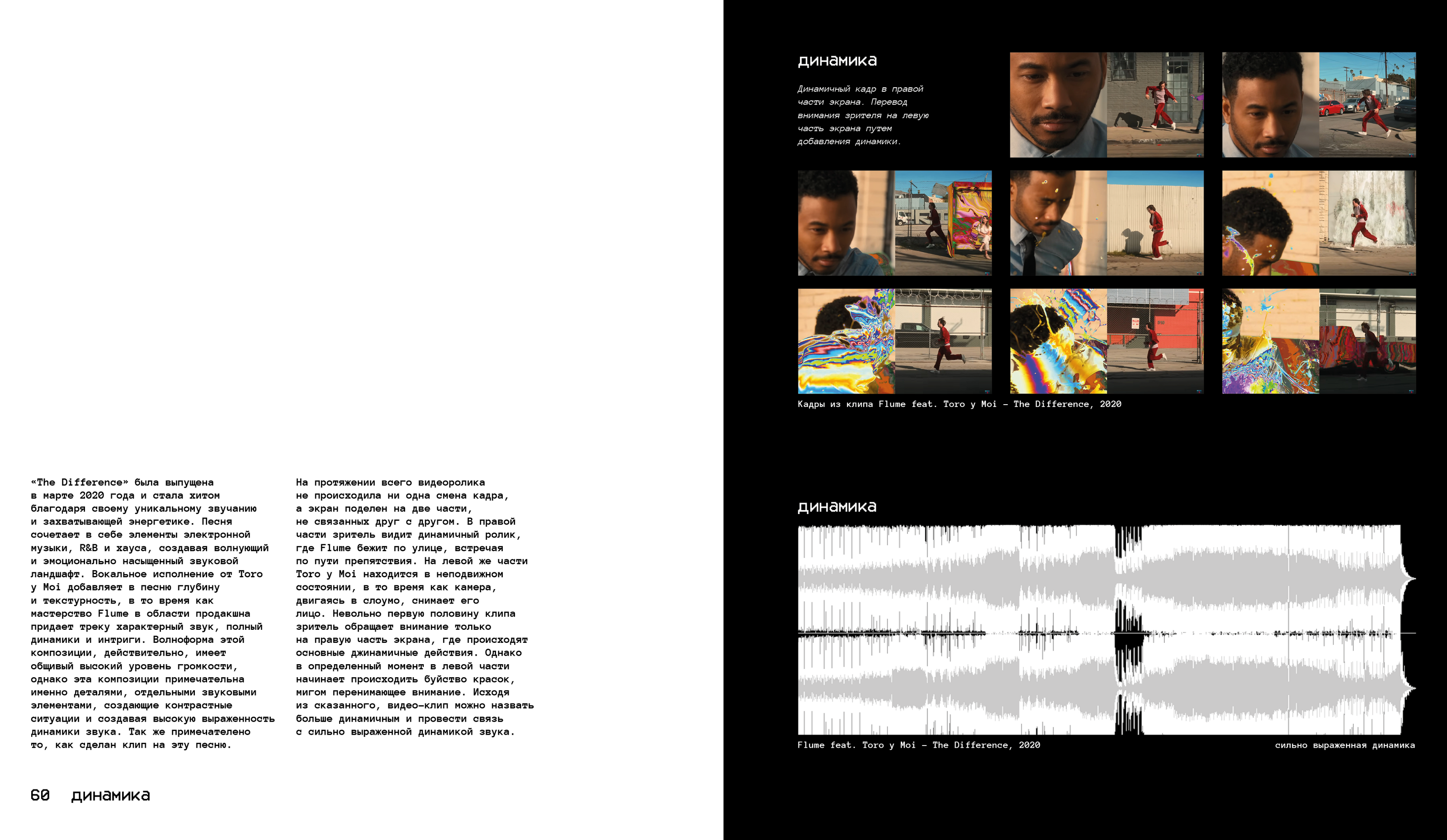 «The Difference» была выпущена в марте 2020 года и стала хитом благодаря своему уникальному звучанию и захватывающей энергетике. Песня сочетает в себе элементы электронной музыки, R&B и хауса, создавая волнующий и эмоционально насыщенный звуковой ландшафт. Вокальное исполнение от Toro y Moi добавляет в песню глубину и текстурность, в то время как мастерство Flume в области продакшна придает треку характерный звук, полный динамики и интриги. Волноформа этой композиции, действительно, имеет общивый высокий уровень громкости, однако эта композиции примечательна именно деталями, отдельными звуковыми элементами, создающие контрастные ситуации и создавая высокую выраженность динамики звука. Так же примечателено то, как сделан клип на эту песню.

На протяжении всего видеоролика не происходила ни одна смена кадра, а экран поделен на две части, не связанных друг с другом. В правой части зритель видит динамичный ролик, где Flume бежит по улице, встречая по пути препятствия. На левой же части Toro y Moi находится в неподвижном состоянии, в то время как камера, двигаясь в слоумо, снимает его лицо. Невольно первую половину клипа зритель обращает внимание только на правую часть экрана, где происходят основные джинамичные действия. Однако в определенный момент в левой части начинает происходить буйство красок, мигом перенимающее внимание. Исходя из сказанного, видео-клип можно назвать больше динамичным и провести связь с сильно выраженной динамикой звука.

60 динамика

динамика

Динамичный кадр в правой части экрана. Перевод внимания зрителя на левую часть экрана путем добавления динамики.

Кадры из клипа Flume feat. Toro y Moi – The Difference, 2020

динамика

Flume feat. Toro y Moi – The Difference, 2020

сильно выраженная динамика